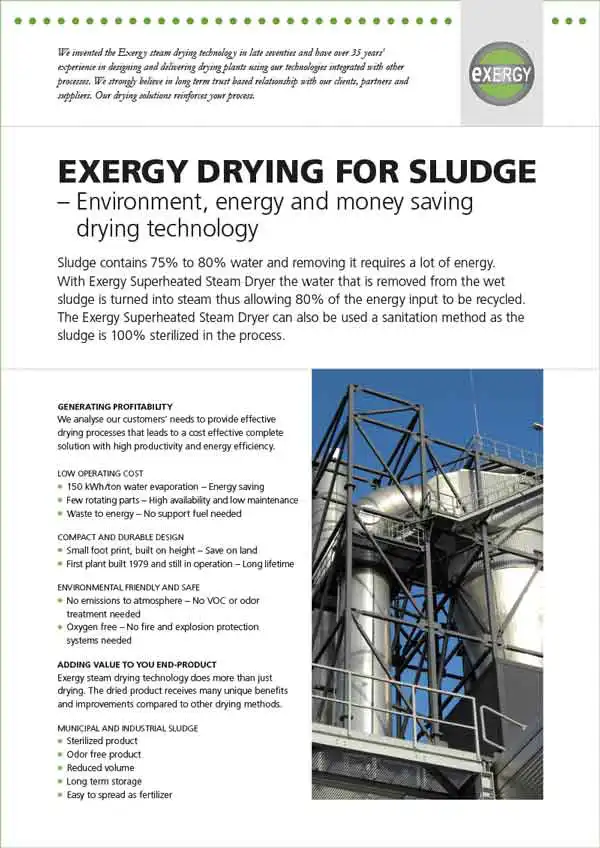 We invented the Exergy steam drying technology in late seventies and have over 35 years' experience in designing and delivering drying plants using our technologies integrated with other processes. We strongly believe in long term trust based relationship with our clients, partners and suppliers. Our drying solutions reinforces your process.

EXERGY

EXERGY DRYING FOR SLUDGE
– Environment, energy and money saving drying technology

Sludge contains 75% to 80% water and removing it requires a lot of energy. With Exergy Superheated Steam Dryer the water that is removed from the wet sludge is turned into steam thus allowing 80% of the energy input to be recycled. The Exergy Superheated Steam Dryer can also be used a sanitation method as the sludge is 100% sterilized in the process.

GENERATING PROFITABILITY
We analyse our customers' needs to provide effective drying processes that leads to a cost effective complete solution with high productivity and energy efficiency.

LOW OPERATING COST
- 150 kWh/ton water evaporation – Energy saving
- Few rotating parts – High availability and low maintenance
- Waste to energy – No support fuel needed

COMPACT AND DURABLE DESIGN
- Small foot print, built on height – Save on land
- First plant built 1979 and still in operation – Long lifetime

ENVIRONMENTAL FRIENDLY AND SAFE
- No emissions to atmosphere – No VOC or odor treatment needed
- Oxygen free – No fire and explosion protection systems needed

ADDING VALUE TO YOU END-PRODUCT
Exergy steam drying technology does more than just drying. The dried product receives many unique benefits and improvements compared to other drying methods.

MUNICIPAL AND INDUSTRIAL SLUDGE
- Sterilized product
- Odor free product
- Reduced volume
- Long term storage
- Easy to spread as fertilizer